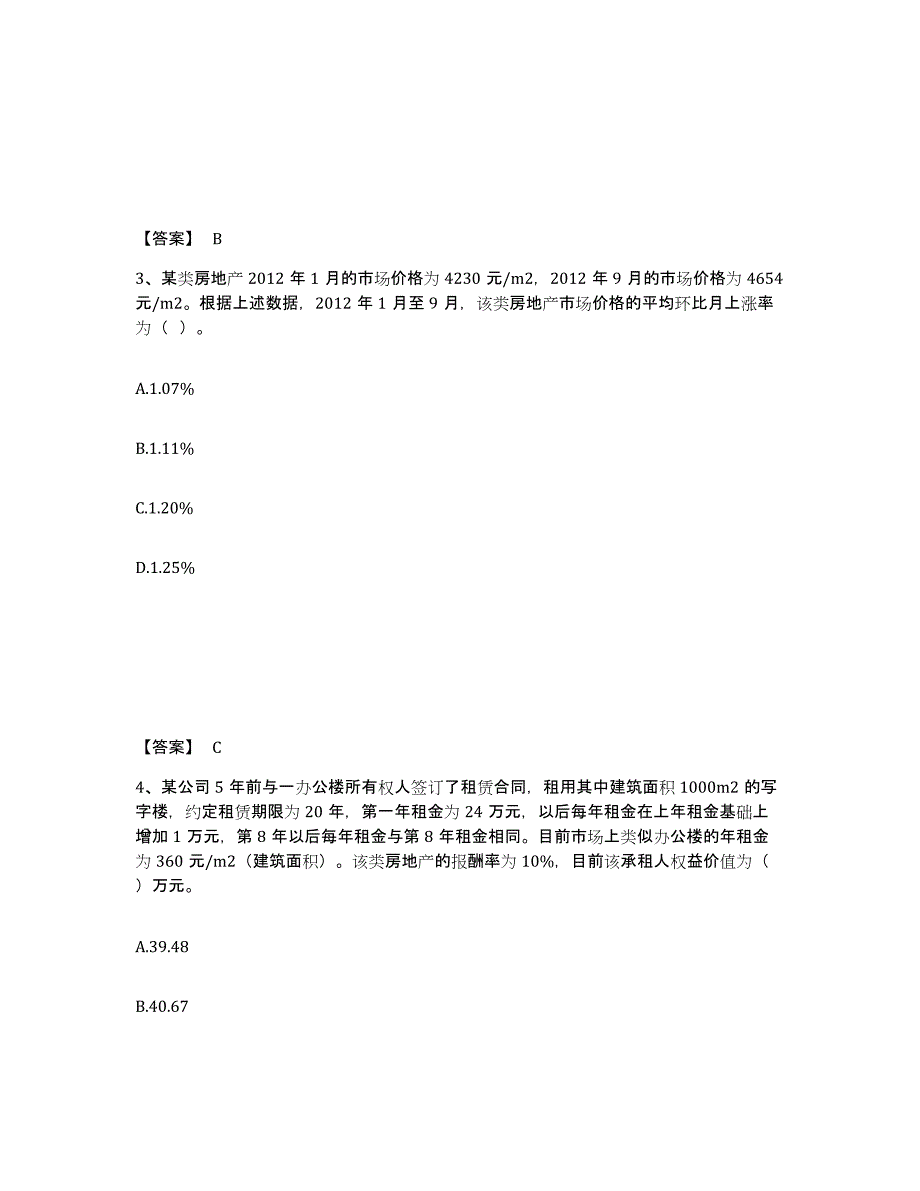 【答案】 B

3、某类房地产 2012 年 1 月的市场价格为 4230 元/m2，2012 年 9 月的市场价格为 4654 元/m2。根据上述数据，2012 年 1 月至 9 月，该类房地产市场价格的平均环比月上涨率为（ ）。

A.1.07%

B.1.11%

C.1.20%

D.1.25%

【答案】 C

4、某公司 5 年前与一办公楼所有权人签订了租赁合同，租用其中建筑面积 1000m2 的写字楼，约定租赁期限为 20 年，第一年租金为 24 万元，以后每年租金在上年租金基础上增加 1 万元，第 8 年以后每年租金与第 8 年租金相同。目前市场上类似办公楼的年租金为 360 元/m2（建筑面积）。该类房地产的报酬率为 10%，目前该承租人权益价值为（ ）万元。

A.39.48

B.40.67